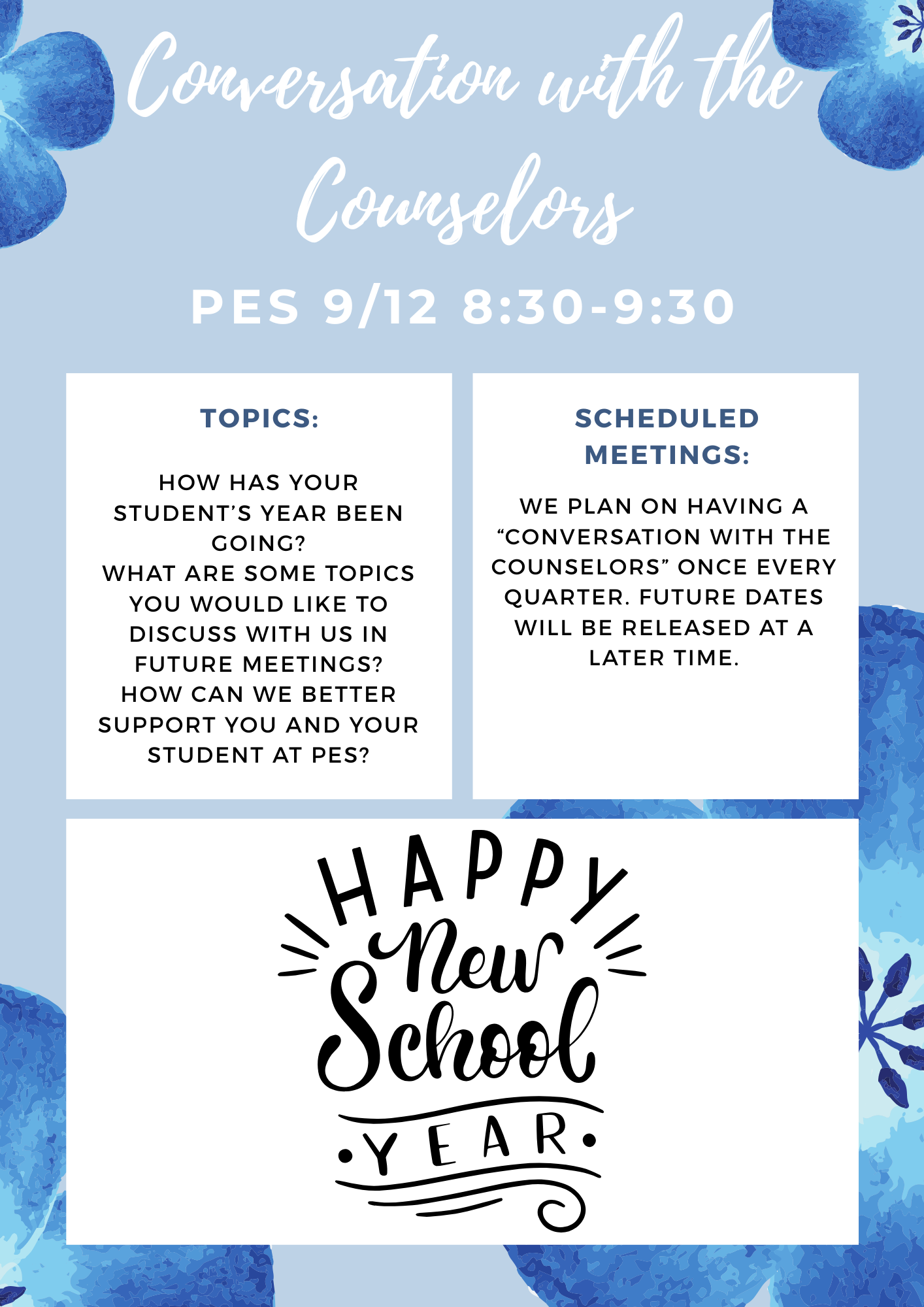 Conversation with the Counselors

PES 9/12 8:30-9:30

TOPICS:

HOW HAS YOUR STUDENT'S YEAR BEEN GOING?
WHAT ARE SOME TOPICS YOU WOULD LIKE TO DISCUSS WITH US IN FUTURE MEETINGS?
HOW CAN WE BETTER SUPPORT YOU AND YOUR STUDENT AT PES?

SCHEDULED MEETINGS:

WE PLAN ON HAVING A "CONVERSATION WITH THE COUNSELORS" ONCE EVERY QUARTER. FUTURE DATES WILL BE RELEASED AT A LATER TIME.

HAPPY New School YEAR